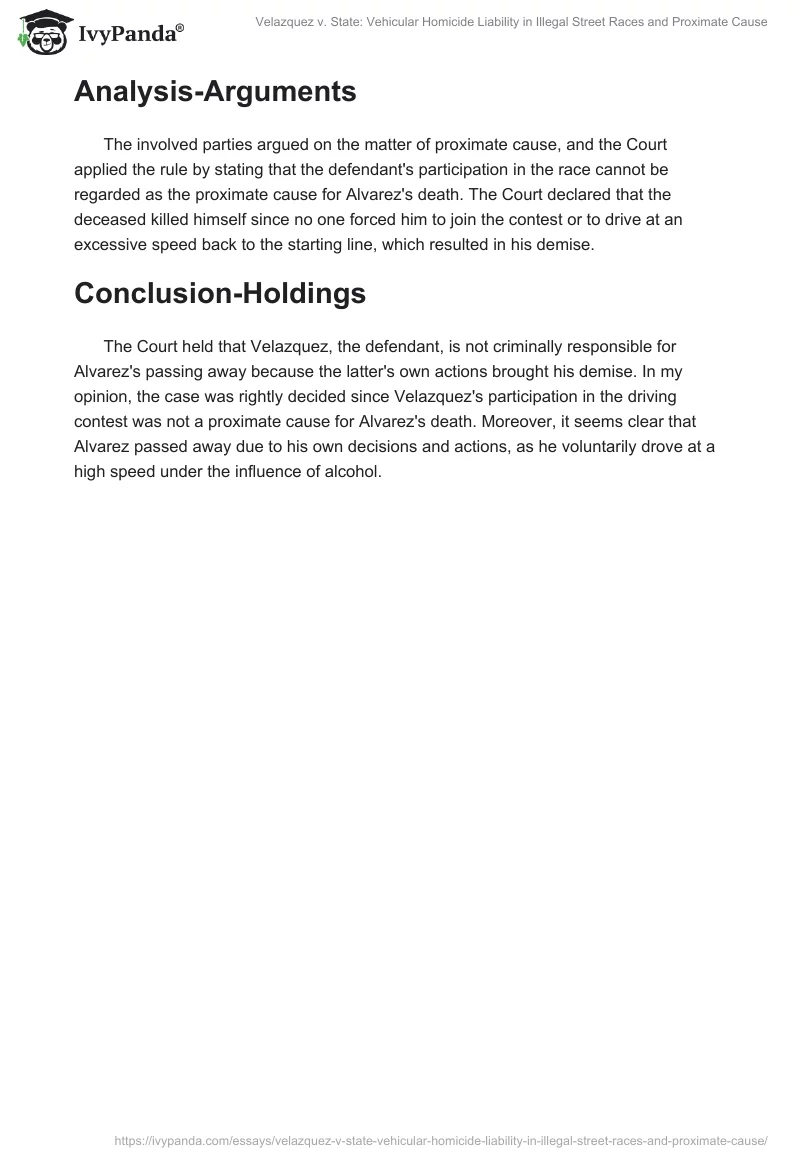 IvyPanda®

Velazquez v. State: Vehicular Homicide Liability in Illegal Street Races and Proximate Cause

Analysis-Arguments

The involved parties argued on the matter of proximate cause, and the Court applied the rule by stating that the defendant's participation in the race cannot be regarded as the proximate cause for Alvarez's death. The Court declared that the deceased killed himself since no one forced him to join the contest or to drive at an excessive speed back to the starting line, which resulted in his demise.

Conclusion-Holdings

The Court held that Velazquez, the defendant, is not criminally responsible for Alvarez's passing away because the latter's own actions brought his demise. In my opinion, the case was rightly decided since Velazquez's participation in the driving contest was not a proximate cause for Alvarez's death. Moreover, it seems clear that Alvarez passed away due to his own decisions and actions, as he voluntarily drove at a high speed under the influence of alcohol.

https://ivypanda.com/essays/velazquez-v-state-vehicular-homicide-liability-in-illegal-street-races-and-proximate-cause/